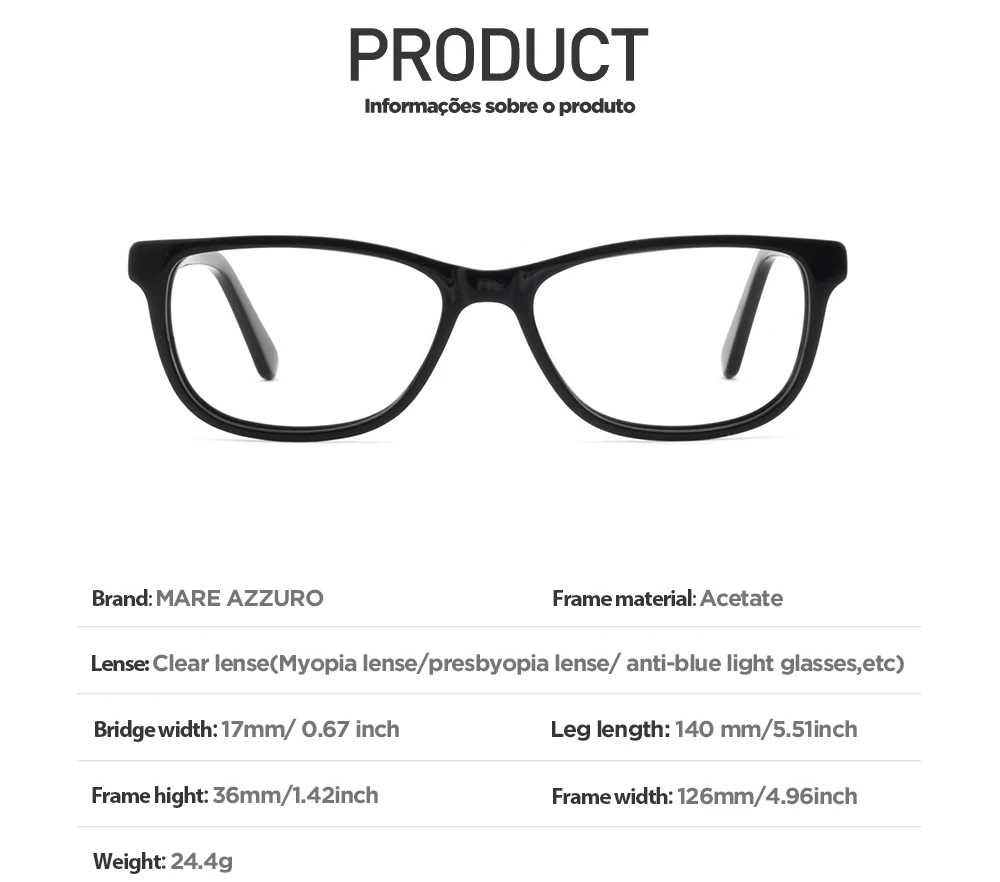 PRODUCT

Informações sobre o produto

Brand: MARE AZZURO

Frame material: Acetate

Lense: Clear lense(Myopia lense/presbyopia lense/ anti-blue light glasses,etc)

Bridge width: 17mm/ 0.67 inch

Leg length: 140 mm/5.51inch

Frame hight: 36mm/1.42inch

Frame width: 126mm/4.96inch

Weight: 24.4g